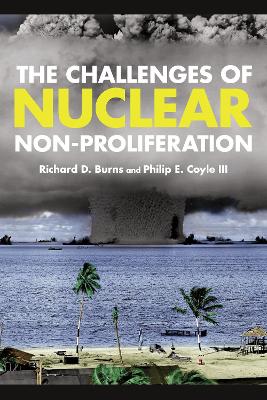 THE CHALLENGES OF
NUCLEAR
NON-PROLIFERATION

Richard D. Burns and Philip E. Coyle III